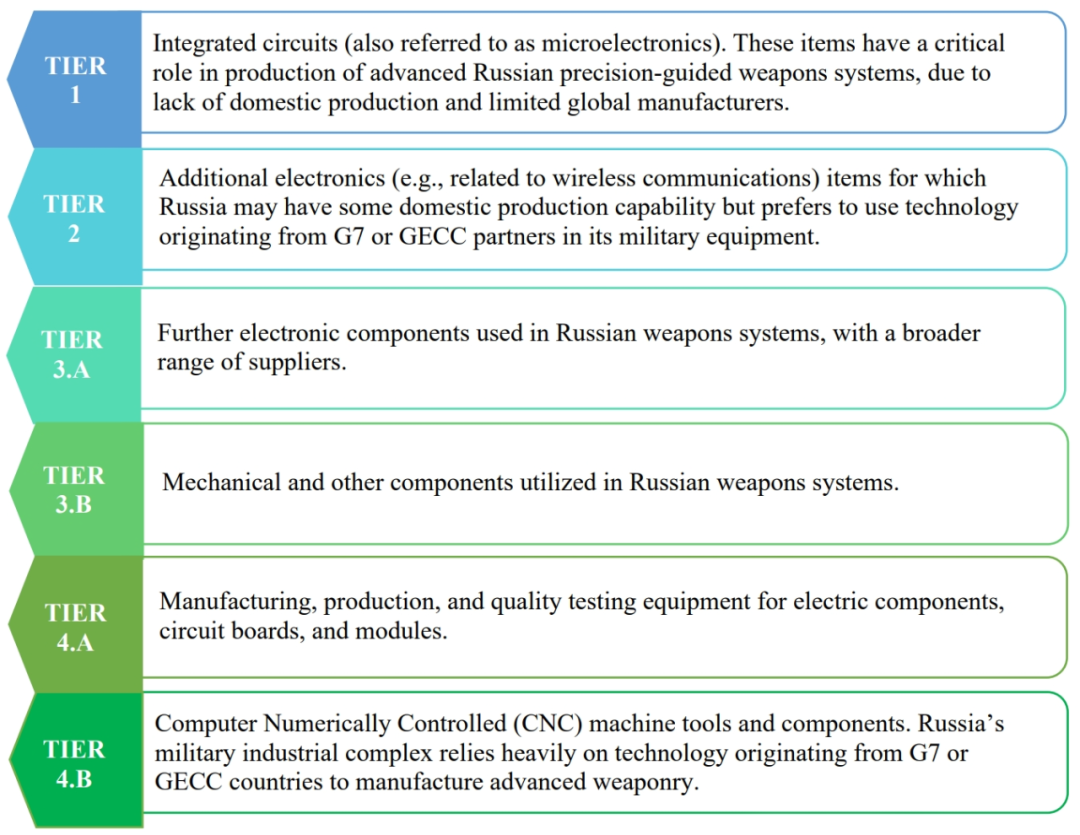 TIER 1

Integrated circuits (also referred to as microelectronics). These items have a critical role in production of advanced Russian precision-guided weapons systems, due to lack of domestic production and limited global manufacturers.

TIER 2

Additional electronics (e.g., related to wireless communications) items for which Russia may have some domestic production capability but prefers to use technology originating from G7 or GECC partners in its military equipment.

TIER 3.A

Further electronic components used in Russian weapons systems, with a broader range of suppliers.

TIER 3.B

Mechanical and other components utilized in Russian weapons systems.

TIER 4.A

Manufacturing, production, and quality testing equipment for electric components, circuit boards, and modules.

TIER 4.B

Computer Numerically Controlled (CNC) machine tools and components. Russia's military industrial complex relies heavily on technology originating from G7 or GECC countries to manufacture advanced weaponry.